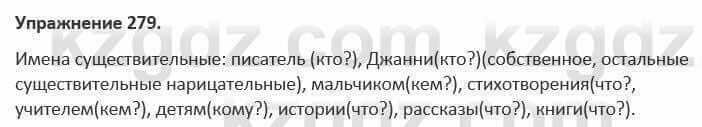 Упражнение 279.

Имена существительные: писатель (кто?), Джанни(кто?)(собственное, остальные существительные нарицательные), мальчиком(кем?), стихотворения(что?, учителем(кем?), детям(кому?), истории(что?), рассказы(что?), книги(что?).

kzgdz.com kzgdz